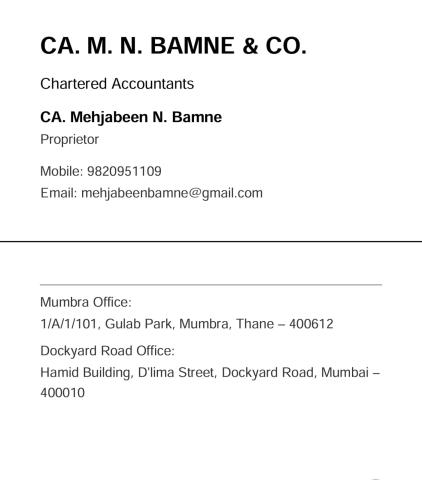 CA. M. N. BAMNE & CO.

Chartered Accountants

CA. Mehjabeen N. Bamne
Proprietor

Mobile: 9820951109
Email: mehjabeenbamne@gmail.com

Mumbra Office:
1/A/1/101, Gulab Park, Mumbra, Thane – 400612

Dockyard Road Office:
Hamid Building, D'lima Street, Dockyard Road, Mumbai – 400010